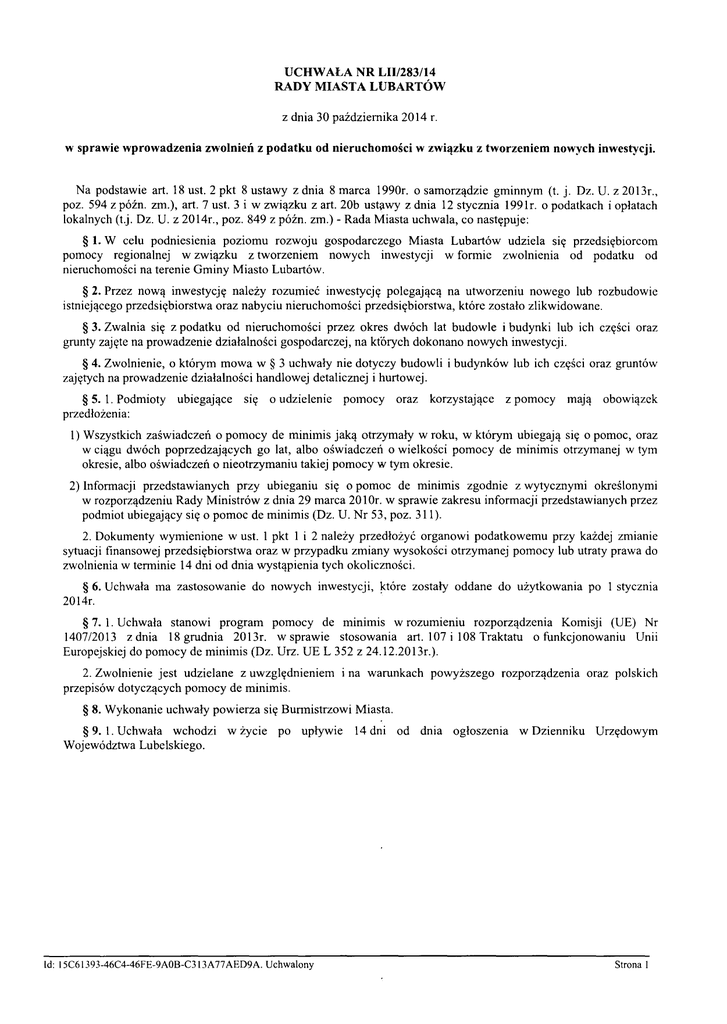 UCHWAŁA NR LII/283/14
RADY MIASTA LUBARTÓW

z dnia 30 października 2014 r.

w sprawie wprowadzenia zwolnień z podatku od nieruchomości w związku z tworzeniem nowych inwestycji.

Na podstawie art. 18 ust. 2 pkt 8 ustawy z dnia 8 marca 1990r. o samorządzie gminnym (t. j. Dz. U. z 2013r., poz. 594 z późn. zm.), art. 7 ust. 3 i w związku z art. 20b ustawy z dnia 12 stycznia 1991r. o podatkach i opłatach lokalnych (t.j. Dz. U. z 2014r., poz. 849 z późn. zm.) - Rada Miasta uchwala, co następuje:

§ 1. W celu podniesienia poziomu rozwoju gospodarczego Miasta Lubartów udziela się przedsiębiorcom pomocy regionalnej w związku z tworzeniem nowych inwestycji w formie zwolnienia od podatku od nieruchomości na terenie Gminy Miasto Lubartów.

§ 2. Przez nową inwestycję należy rozumieć inwestycję polegającą na utworzeniu nowego lub rozbudowie istniejącego przedsiębiorstwa oraz nabyciu nieruchomości przedsiębiorstwa, które zostało zlikwidowane.

§ 3. Zwalnia się z podatku od nieruchomości przez okres dwóch lat budowle i budynki lub ich części oraz grunty zajęte na prowadzenie działalności gospodarczej, na których dokonano nowych inwestycji.

§ 4. Zwolnienie, o którym mowa w § 3 uchwały nie dotyczy budowli i budynków lub ich części oraz gruntów zajętych na prowadzenie działalności handlowej detalicznej i hurtowej.

§ 5. 1. Podmioty ubiegające się o udzielenie pomocy oraz korzystające z pomocy mają obowiązek przedłożenia:

1) Wszystkich zaświadczeń o pomocy de minimis jaką otrzymały w roku, w którym ubiegają się o pomoc, oraz w ciągu dwóch poprzedzających go lat, albo oświadczeń o wielkości pomocy de minimis otrzymanej w tym okresie, albo oświadczeń o nieotrzymaniu takiej pomocy w tym okresie.

2) Informacji przedstawianych przy ubieganiu się o pomoc de minimis zgodnie z wytycznymi określonymi w rozporządzeniu Rady Ministrów z dnia 29 marca 2010r. w sprawie zakresu informacji przedstawianych przez podmiot ubiegający się o pomoc de minimis (Dz. U. Nr 53, poz. 311).

2. Dokumenty wymienione w ust. 1 pkt 1 i 2 należy przedłożyć organowi podatkowemu przy każdej zmianie sytuacji finansowej przedsiębiorstwa oraz w przypadku zmiany wysokości otrzymanej pomocy lub utraty prawa do zwolnienia w terminie 14 dni od dnia wystąpienia tych okoliczności.

§ 6. Uchwała ma zastosowanie do nowych inwestycji, które zostały oddane do użytkowania po 1 stycznia 2014r.

§ 7. 1. Uchwała stanowi program pomocy de minimis w rozumieniu rozporządzenia Komisji (UE) Nr 1407/2013 z dnia 18 grudnia 2013r. w sprawie stosowania art. 107 i 108 Traktatu o funkcjonowaniu Unii Europejskiej do pomocy de minimis (Dz. Urz. UE L 352 z 24.12.2013r.).

2. Zwolnienie jest udzielane z uwzględnieniem i na warunkach powyższego rozporządzenia oraz polskich przepisów dotyczących pomocy de minimis.

§ 8. Wykonanie uchwały powierza się Burmistrzowi Miasta.

§ 9. 1. Uchwała wchodzi w życie po upływie 14 dni od dnia ogłoszenia w Dzienniku Urzędowym Województwa Lubelskiego.

Id: 15C61393-46C4-46FE-9A0B-C313A77AED9A. Uchwalony

Strona 1